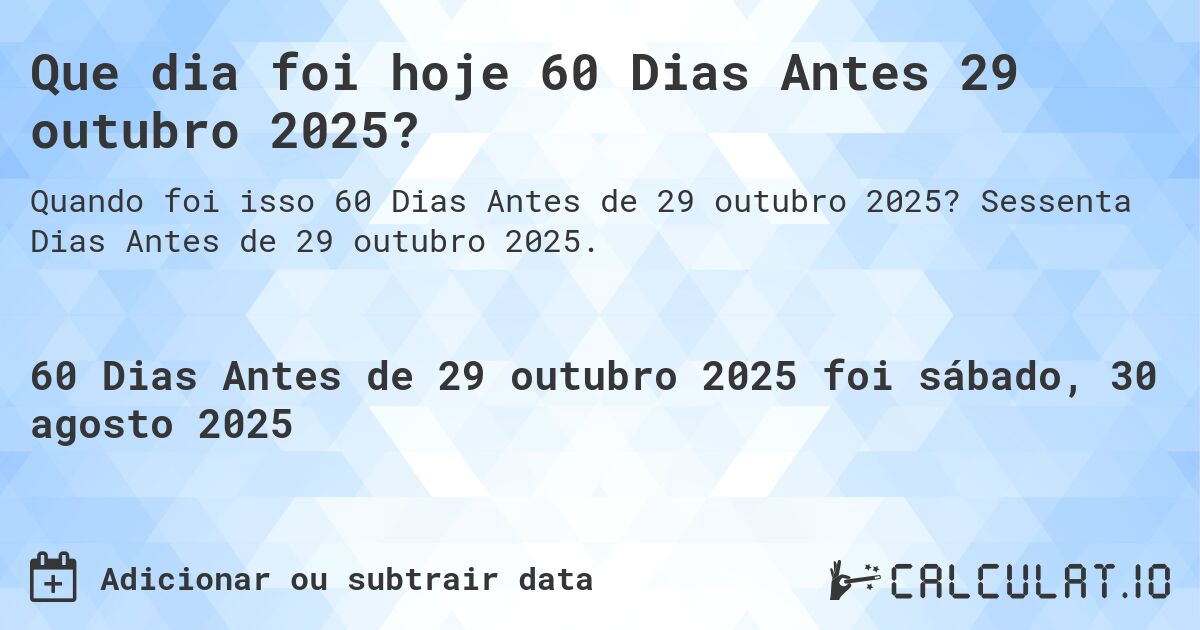 Que dia foi hoje 60 Dias Antes 29 outubro 2025?

Quando foi isso 60 Dias Antes de 29 outubro 2025? Sessenta Dias Antes de 29 outubro 2025.

60 Dias Antes de 29 outubro 2025 foi sábado, 30 agosto 2025

Adicionar ou subtrair data

CALCULAT.IO